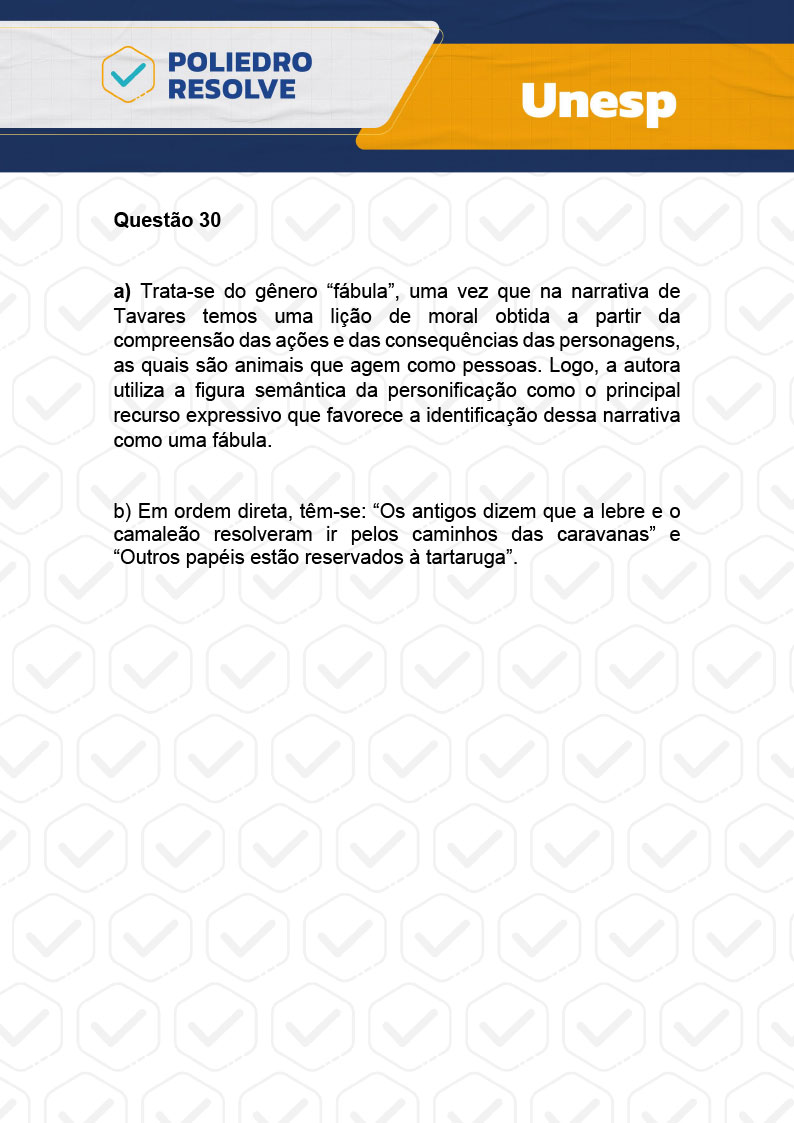 POLIEDRO RESOLVE

Unesp

Questão 30

a) Trata-se do gênero “fábula”, uma vez que na narrativa de Tavares temos uma lição de moral obtida a partir da compreensão das ações e das consequências das personagens, as quais são animais que agem como pessoas. Logo, a autora utiliza a figura semântica da personificação como o principal recurso expressivo que favorece a identificação dessa narrativa como uma fábula.

b) Em ordem direta, têm-se: “Os antigos dizem que a lebre e o camaleão resolveram ir pelos caminhos das caravanas” e “Outros papéis estão reservados à tartaruga”.